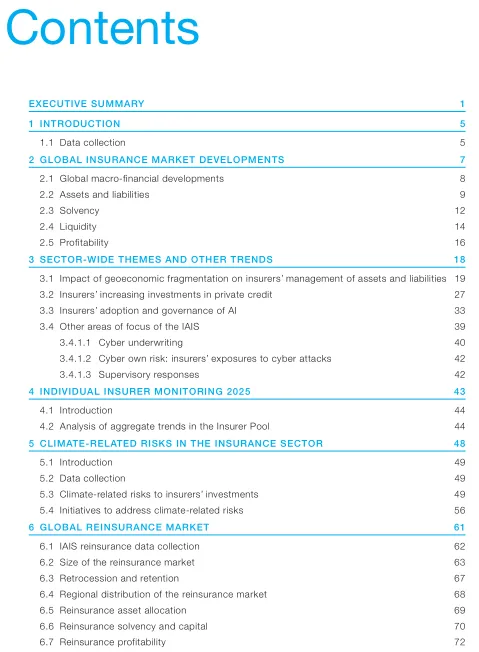 Contents

EXECUTIVE SUMMARY 1

1 INTRODUCTION 5

1.1 Data collection 5

2 GLOBAL INSURANCE MARKET DEVELOPMENTS 7

2.1 Global macro-financial developments 8

2.2 Assets and liabilities 9

2.3 Solvency 12

2.4 Liquidity 14

2.5 Profitability 16

3 SECTOR-WIDE THEMES AND OTHER TRENDS 18

3.1 Impact of geoeconomic fragmentation on insurers' management of assets and liabilities 19

3.2 Insurers' increasing investments in private credit 27

3.3 Insurers' adoption and governance of AI 33

3.4 Other areas of focus of the IAIS 39

3.4.1.1 Cyber underwriting 40

3.4.1.2 Cyber own risk: insurers' exposures to cyber attacks 42

3.4.1.3 Supervisory responses 42

4 INDIVIDUAL INSURER MONITORING 2025 43

4.1 Introduction 44

4.2 Analysis of aggregate trends in the Insurer Pool 44

5 CLIMATE-RELATED RISKS IN THE INSURANCE SECTOR 48

5.1 Introduction 49

5.2 Data collection 49

5.3 Climate-related risks to insurers' investments 49

5.4 Initiatives to address climate-related risks 56

6 GLOBAL REINSURANCE MARKET 61

6.1 IAIS reinsurance data collection 62

6.2 Size of the reinsurance market 63

6.3 Retrocession and retention 67

6.4 Regional distribution of the reinsurance market 68

6.5 Reinsurance asset allocation 69

6.6 Reinsurance solvency and capital 70

6.7 Reinsurance profitability 72